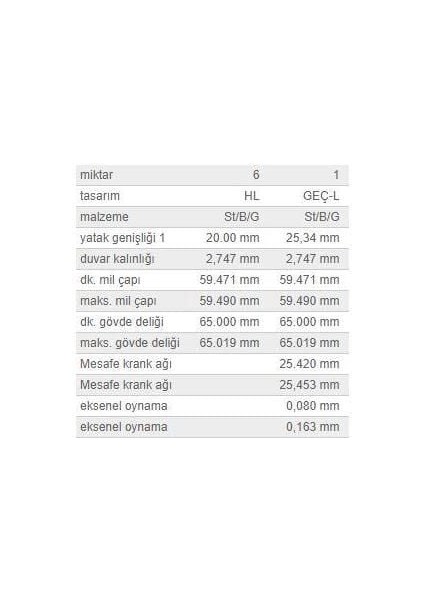 | miktar | 6 | 1 |
|---|---|---|
| tasarım | HL | GEÇ-L |
| malzeme | St/B/G | St/B/G |
| yatak genişliği 1 | 20.00 mm | 25,34 mm |
| duvar kalınlığı | 2,747 mm | 2,747 mm |
| dk. mil çapı | 59.471 mm | 59.471 mm |
| maks. mil çapı | 59.490 mm | 59.490 mm |
| dk. gövde deliği | 65.000 mm | 65.000 mm |
| maks. gövde deliği | 65.019 mm | 65.019 mm |
| Mesafe krank ağı | | 25.420 mm |
| Mesafe krank ağı | | 25,453 mm |
| eksenel oynama | | 0,080 mm |
| eksenel oynama | | 0,163 mm |